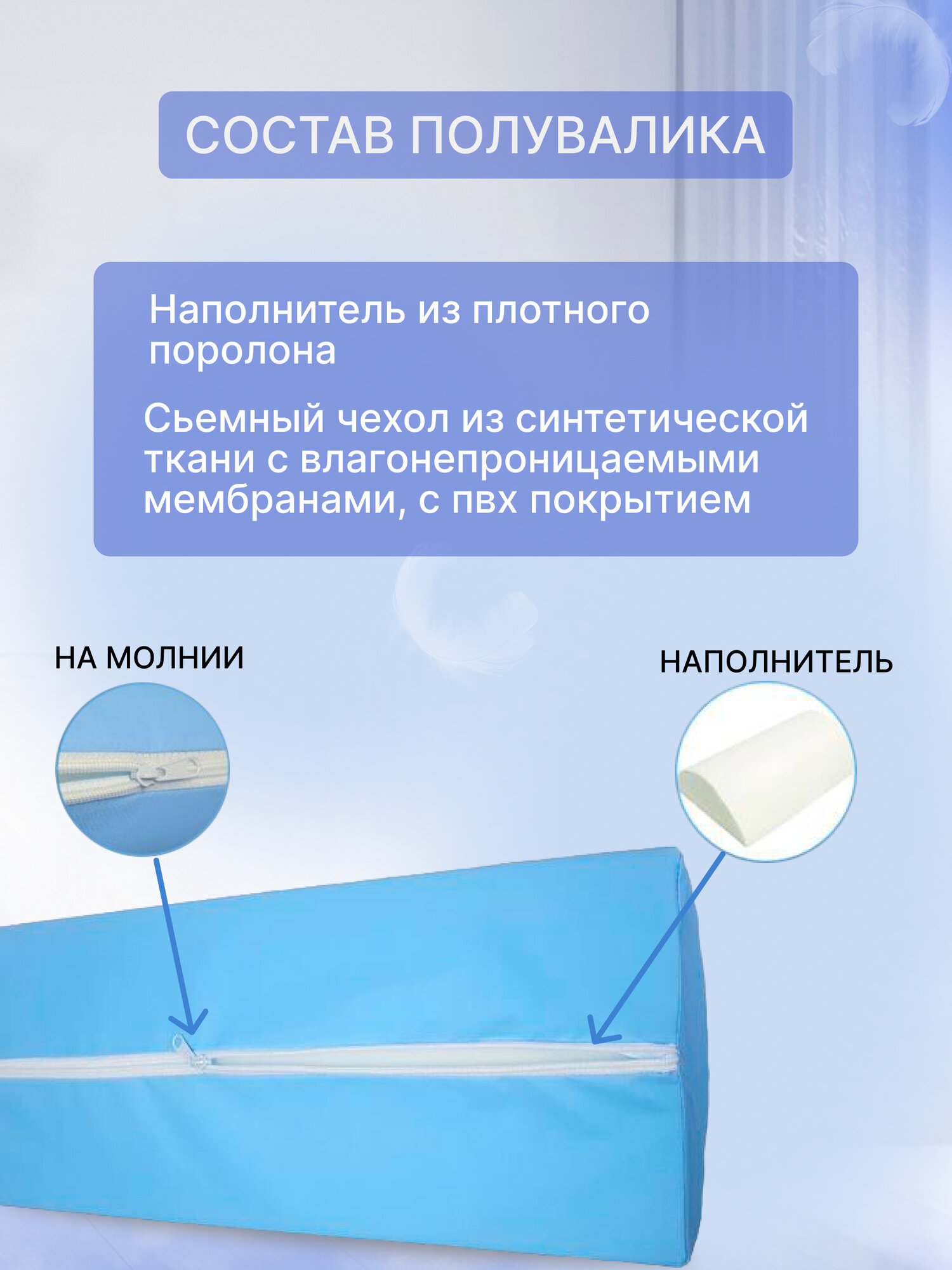 СОСТАВ ПОЛУВАЛИКА

Наполнитель из плотного поролона

Сьемный чехол из синтетической ткани с влагонепроницаемыми мембранами, с пвх покрытием

НА МОЛНИИ

НАПОЛНИТЕЛЬ